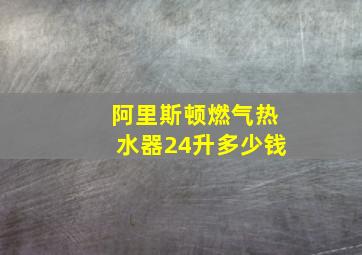 阿里斯顿燃气热水器24升多少钱